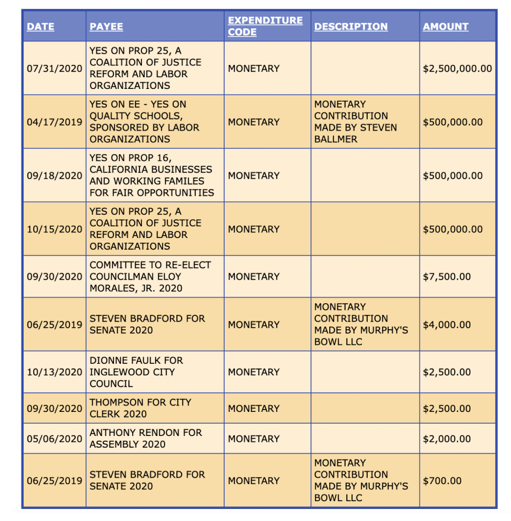 | DATE | PAYEE | EXPENDITURE CODE | DESCRIPTION | AMOUNT |
|---|---|---|---|---|
| 07/31/2020 | YES ON PROP 25, A COALITION OF JUSTICE REFORM AND LABOR ORGANIZATIONS | MONETARY | | $2,500,000.00 |
| 04/17/2019 | YES ON EE - YES ON QUALITY SCHOOLS, SPONSORED BY LABOR ORGANIZATIONS | MONETARY | MONETARY CONTRIBUTION MADE BY STEVEN BALLMER | $500,000.00 |
| 09/18/2020 | YES ON PROP 16, CALIFORNIA BUSINESSES AND WORKING FAMILES FOR FAIR OPPORTUNITIES | MONETARY | | $500,000.00 |
| 10/15/2020 | YES ON PROP 25, A COALITION OF JUSTICE REFORM AND LABOR ORGANIZATIONS | MONETARY | | $500,000.00 |
| 09/30/2020 | COMMITTEE TO RE-ELECT COUNCILMAN ELOY MORALES, JR. 2020 | MONETARY | | $7,500.00 |
| 06/25/2019 | STEVEN BRADFORD FOR SENATE 2020 | MONETARY | MONETARY CONTRIBUTION MADE BY MURPHY'S BOWL LLC | $4,000.00 |
| 10/13/2020 | DIONNE FAULK FOR INGLEWOOD CITY COUNCIL | MONETARY | | $2,500.00 |
| 09/30/2020 | THOMPSON FOR CITY CLERK 2020 | MONETARY | | $2,500.00 |
| 05/06/2020 | ANTHONY RENDON FOR ASSEMBLY 2020 | MONETARY | | $2,000.00 |
| 06/25/2019 | STEVEN BRADFORD FOR SENATE 2020 | MONETARY | MONETARY CONTRIBUTION MADE BY MURPHY'S BOWL LLC | $700.00 |